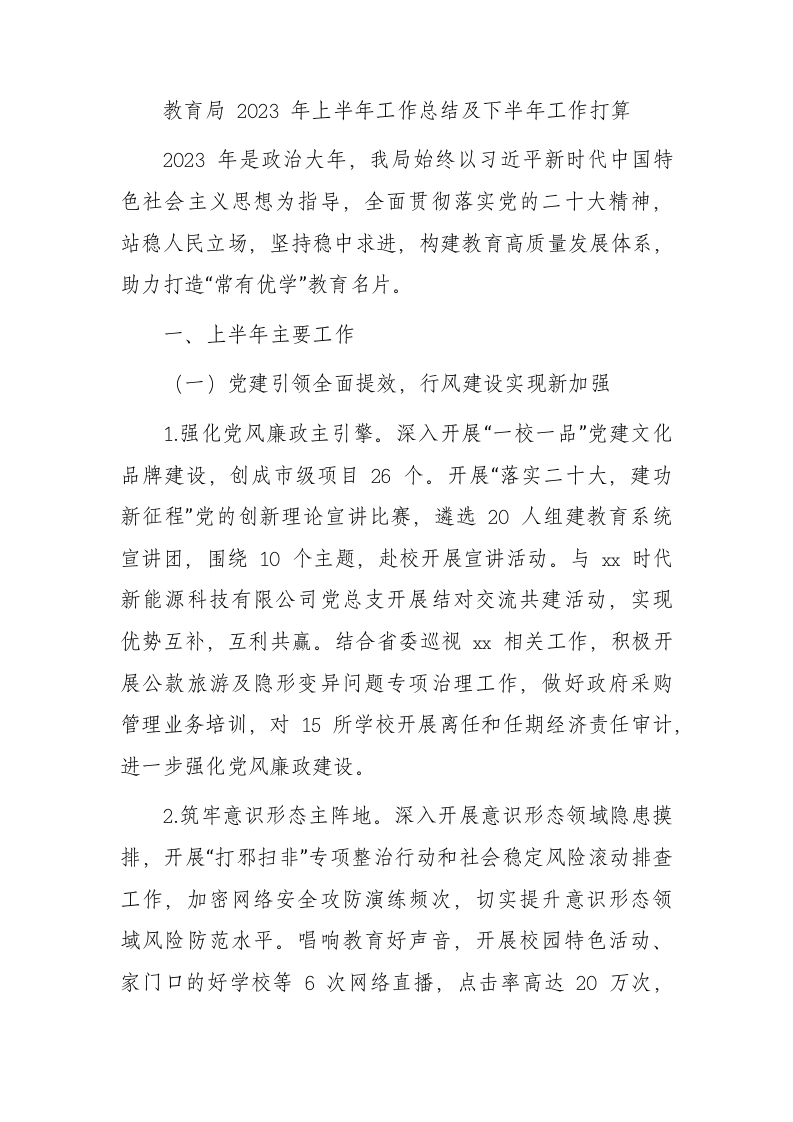 教育局 2023 年上半年工作总结及下半年工作打算

2023 年是政治大年，我局始终以习近平新时代中国特色社会主义思想为指导，全面贯彻落实党的二十大精神，站稳人民立场，坚持稳中求进，构建教育高质量发展体系，助力打造“常有优学”教育名片。

一、上半年主要工作

（一）党建引领全面提效，行风建设实现新加强

1.强化党风廉政主引擎。深入开展“一校一品”党建文化品牌建设，创成市级项目 26 个。开展“落实二十大，建功新征程”党的创新理论宣讲比赛，遴选 20 人组建教育系统宣讲团，围绕 10 个主题，赴校开展宣讲活动。与 xx 时代新能源科技有限公司党总支开展结对交流共建活动，实现优势互补，互利共赢。结合省委巡视 xx 相关工作，积极开展公款旅游及隐形变异问题专项治理工作，做好政府采购管理业务培训，对 15 所学校开展离任和任期经济责任审计，进一步强化党风廉政建设。

2.筑牢意识形态主阵地。深入开展意识形态领域隐患摸排，开展“打邪扫非”专项整治行动和社会稳定风险滚动排查工作，加密网络安全攻防演练频次，切实提升意识形态领域风险防范水平。唱响教育好声音，开展校园特色活动、家门口的好学校等 6 次网络直播，点击率高达 20 万次，